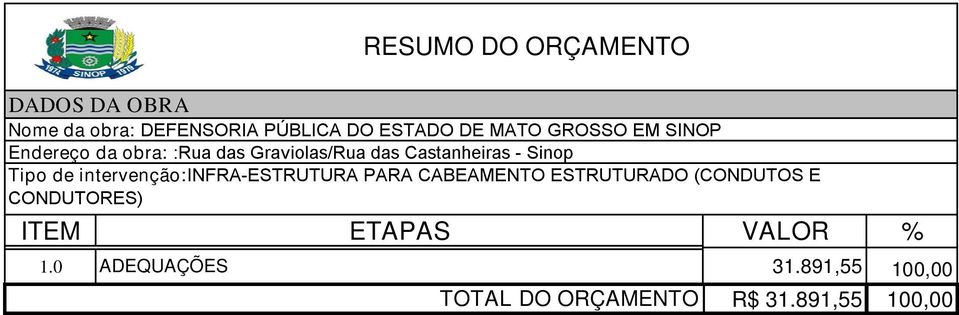 1974 SINOP 1979

RESUMO DO ORÇAMENTO

DADOS DA OBRA

Nome da obra: DEFENSORIA PÚBLICA DO ESTADO DE MATO GROSSO EM SINOP

Endereço da obra: :Rua das Graviolas/Rua das Castanheiras - Sinop

Tipo de intervenção:INFRA-ESTRUTURA PARA CABEAMENTO ESTRUTURADO (CONDUTOS E CONDUTORES)

| ITEM | ETAPAS | VALOR | % |
|---|---|---|---|
| 1.0 | ADEQUAÇÕES | 31.891,55 | 100,00 |
| | TOTAL DO ORÇAMENTO | R$ 31.891,55 | 100,00 |